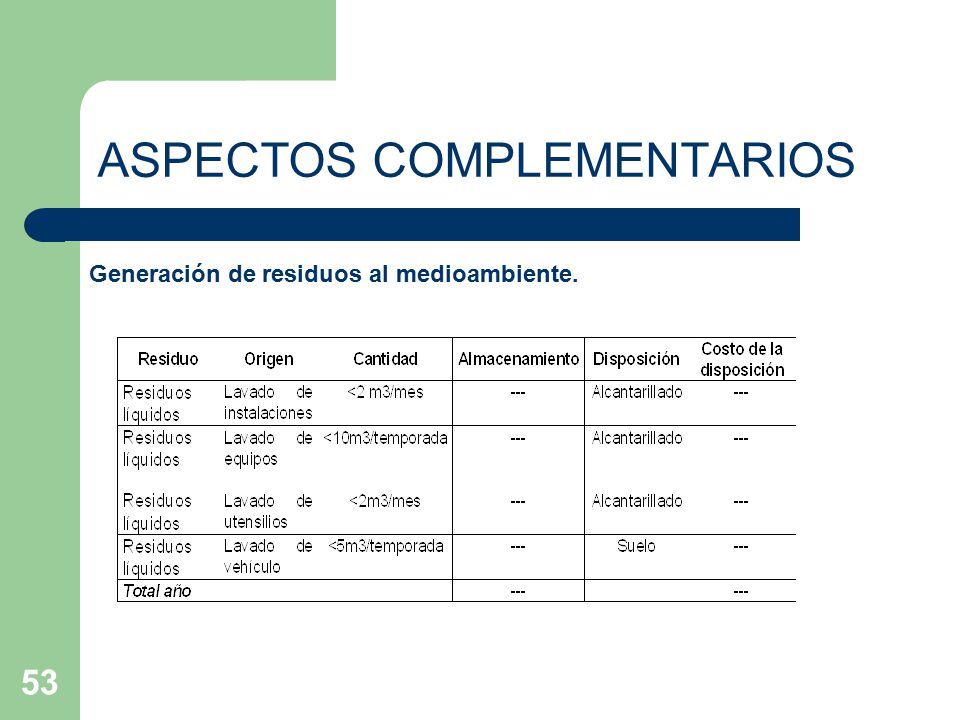 ASPECTOS COMPLEMENTARIOS

Generación de residuos al medioambiente.

| Residuo | Origen | Cantidad | Almacenamiento | Disposición | Costo de la disposición |
|---|---|---|---|---|---|
| Residuos líquidos | Lavado de instalaciones | <2 m3/mes | --- | Alcantarillado | --- |
| Residuos líquidos | Lavado de equipos | <10m3/temporada | --- | Alcantarillado | --- |
| Residuos líquidos | Lavado de utensilios | <2m3/mes | --- | Alcantarillado | --- |
| Residuos líquidos | Lavado de vehículo | <5m3/temporada | --- | Suelo | --- |
| Total año | | | --- | | --- |

53